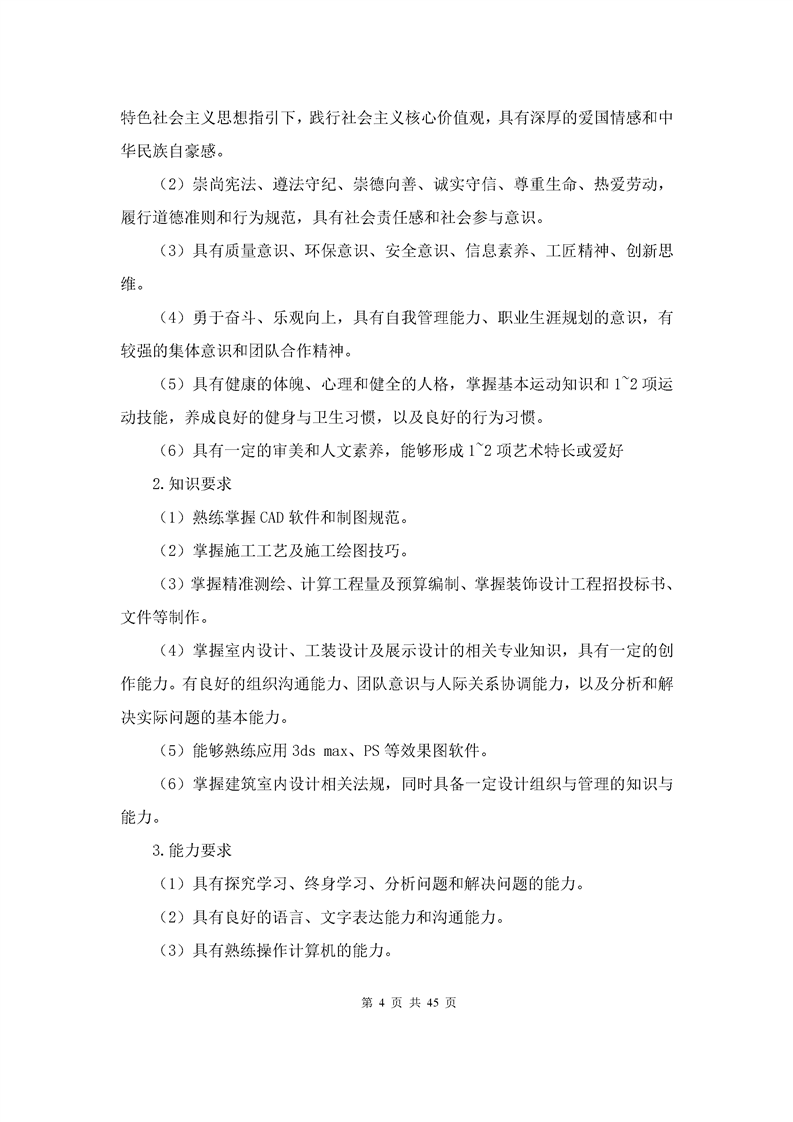 特色社会主义思想指引下，践行社会主义核心价值观，具有深厚的爱国情感和中华民族自豪感。

（2）崇尚宪法、遵法守纪、崇德向善、诚实守信、尊重生命、热爱劳动，履行道德准则和行为规范，具有社会责任感和社会参与意识。

（3）具有质量意识、环保意识、安全意识、信息素养、工匠精神、创新思维。

（4）勇于奋斗、乐观向上，具有自我管理能力、职业生涯规划的意识，有较强的集体意识和团队合作精神。

（5）具有健康的体魄、心理和健全的人格，掌握基本运动知识和 1~2 项运动技能，养成良好的健身与卫生习惯，以及良好的行为习惯。

（6）具有一定的审美和人文素养，能够形成 1~2 项艺术特长或爱好

2.知识要求

（1）熟练掌握 CAD 软件和制图规范。

（2）掌握施工工艺及施工绘图技巧。

（3）掌握精准测绘、计算工程量及预算编制、掌握装饰设计工程招投标书、文件等制作。

（4）掌握室内设计、工装设计及展示设计的相关专业知识，具有一定的创作能力。有良好的组织沟通能力、团队意识与人际关系协调能力，以及分析和解决实际问题的基本能力。

（5）能够熟练应用 3ds max、PS 等效果图软件。

（6）掌握建筑室内设计相关法规，同时具备一定设计组织与管理的知识与能力。

3.能力要求

（1）具有探究学习、终身学习、分析问题和解决问题的能力。

（2）具有良好的语言、文字表达能力和沟通能力。

（3）具有熟练操作计算机的能力。

第 4 页 共 45 页